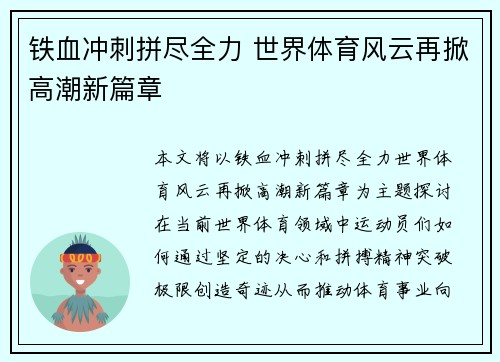 铁血冲刺拼尽全力 世界体育风云再掀高潮新篇章

本文将以铁血冲刺拼尽全力世界体育风云再掀高潮新篇章为主题探讨在当前世界体育领域中运动员们如何通过坚定的决心和拼搏精神突破极限创造奇迹从而推动体育事业向